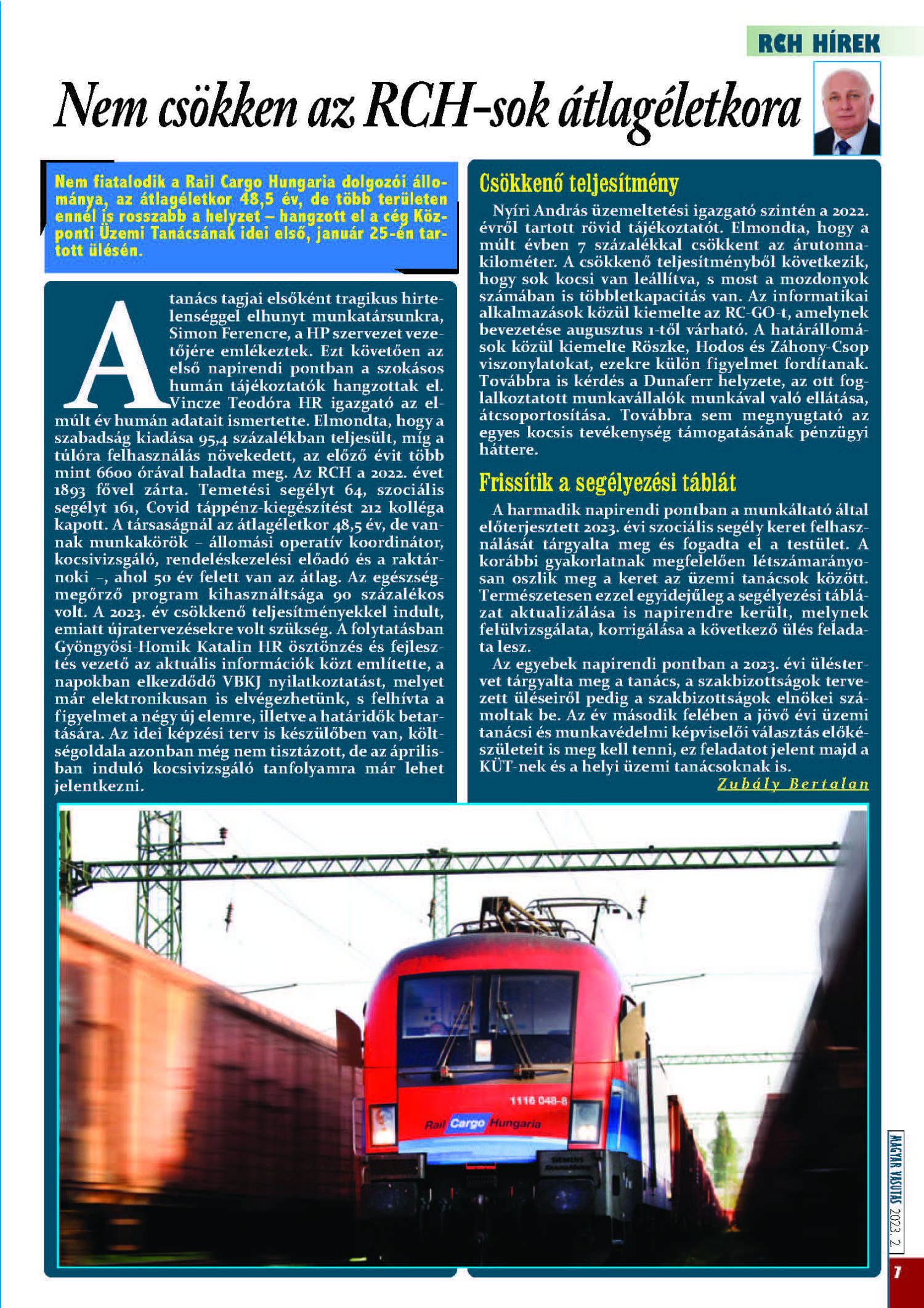 RCH HÍREK

Nem csökken az RCH-sok átlagéletkora

Nem fiatalodik a Rail Cargo Hungaria dolgozói állománya, az átlagéletkor 48,5 év, de több területen ennél is rosszabb a helyzet – hangzott el a cég Központi Üzemi Tanácsának idei első, január 25-én tartott ülésén.

A tanács tagjai elsőként tragikus hirtelenséggel elhunyt munkatársunkra, Simon Ferencre, a HP szervezet vezetőjére emlékeztek. Ezt követően az első napirendi pontban a szokásos humán tájékoztatók hangzottak el. Vincze Teodóra HR igazgató az elmúlt év humán adatait ismertette. Elmondta, hogy a szabadság kiadása 95,4 százalékban teljesült, míg a túlóra felhasználás növekedett, az előző évit több mint 6600 órával haladta meg. Az RCH a 2022. évet 1893 fővel zárta. Temetési segélyt 64, szociális segélyt 161, Covid táppénz-kiegészítést 212 kolléga kapott. A társaságnál az átlagéletkor 48,5 év, de vannak munkakörök – állomási operatív koordinátor, kocsivizsgáló, rendeléskezelési előadó és a raktárnoki –, ahol 50 év felett van az átlag. Az egészségmegőrző program kihasználtsága 90 százalékos volt. A 2023. év csökkenő teljesítményekkel indult, emiatt újratervezésekre volt szükség. A folytatásban Gyöngyösi-Homik Katalin HR ösztönzés és fejlesztés vezető az aktuális információk közt említette, a napokban elkezdődő VBKJ nyilatkoztatást, melyet már elektronikusan is elvégezhetünk, s felhívta a figyelmet a négy új elemre, illetve a határidők betartására. Az idei képzési terv is készülőben van, költségoldala azonban még nem tisztázott, de az áprilisban induló kocsivizsgáló tanfolyamra már lehet jelentkezni.

Csökkenő teljesítmény

Nyíri András üzemeltetési igazgató szintén a 2022. évről tartott rövid tájékoztatót. Elmondta, hogy a múlt évben 7 százalékkal csökkent az árutonnakilométer. A csökkenő teljesítményből következik, hogy sok kocsi van leállítva, s most a mozdonyok számában is többletkapacitás van. Az informatikai alkalmazások közül kiemelte az RC-GO-t, amelynek bevezetése augusztus 1-től várható. A határállomások közül kiemelte Röszke, Hodos és Záhony-Csop viszonylatokat, ezekre külön figyelmet fordítanak. Továbbra is kérdés a Dunaferr helyzete, az ott foglalkoztatott munkavállalók munkával való ellátása, átcsoportosítása. Továbbra sem megnyugtató az egyes kocsis tevékenység támogatásának pénzügyi háttere.

Frissítik a segélyezési táblát

A harmadik napirendi pontban a munkáltató által előterjesztett 2023. évi szociális segély keret felhasználását tárgyalta meg és fogadta el a testület. A korábbi gyakorlatnak megfelelően létszámarányosan oszlik meg a keret az üzemi tanácsok között. Természetesen ezzel egyidejűleg a segélyezési táblázat aktualizálása is napirendre került, melynek felülvizsgálata, korrigálása a következő ülés feladata lesz.

Az egyebek napirendi pontban a 2023. évi üléstervet tárgyalta meg a tanács, a szakbizottságok tervezett üléseiről pedig a szakbizottságok elnökei számoltak be. Az év második felében a jövő évi üzemi tanácsi és munkavédelmi képviselői választás előkészületeit is meg kell tenni, ez feladatot jelent majd a KÜT-nek és a helyi üzemi tanácsoknak is.

Zubály Bertalan

1116 048-8
Rail Cargo Hungaria
SIEMENS

MAGYAR VASUTAS 2023. 2.
7